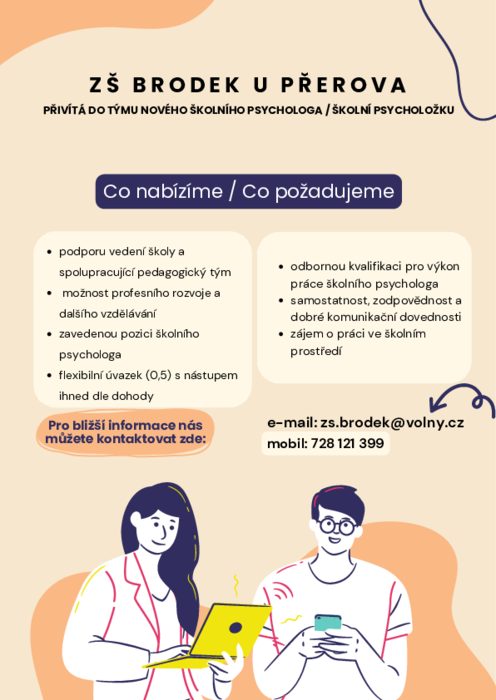 ZŠ BRODEK U PŘEROVA

PŘIVÍTÁ DO TÝMU NOVÉHO ŠKOLNÍHO PSYCHOLOGA / ŠKOLNÍ PSYCHOLOŽKU

Co nabízíme / Co požadujeme

• podporu vedení školy a spolupracující pedagogický tým
• možnost profesního rozvoje a dalšího vzdělávání
• zavedenou pozici školního psychologa
• flexibilní úvazek (0,5) s nástupem ihned dle dohody

• odbornou kvalifikaci pro výkon práce školního psychologa
• samostatnost, zodpovědnost a dobré komunikační dovednosti
• zájem o práci ve školním prostředí

Pro bližší informace nás můžete kontaktovat zde:

e-mail: zs.brodek@volny.cz
mobil: 728 121 399